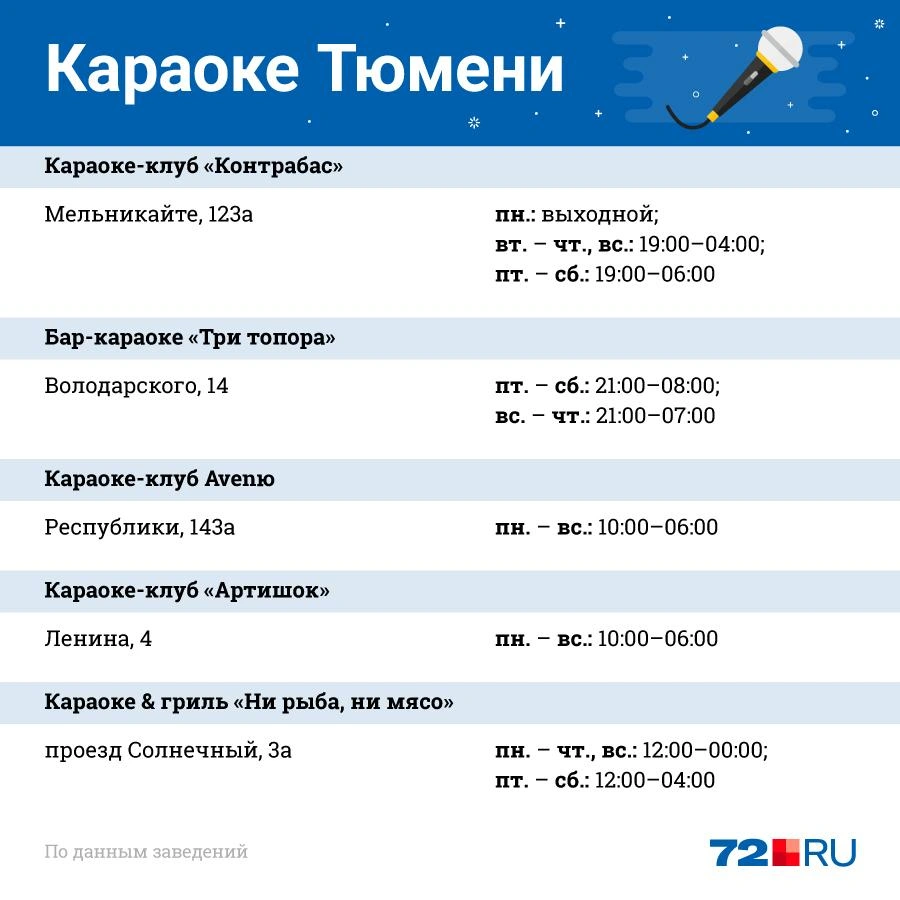 Караоке Тюмени

Караоке-клуб «Контрабас»

Мельникайте, 123а

пн.: выходной;
вт. – чт., вс.: 19:00–04:00;
пт. – сб.: 19:00–06:00

Бар-караоке «Три топора»

Володарского, 14

пт. – сб.: 21:00–08:00;
вс. – чт.: 21:00–07:00

Караоке-клуб Avenю

Республики, 143а

пн. – вс.: 10:00–06:00

Караоке-клуб «Артишок»

Ленина, 4

пн. – вс.: 10:00–06:00

Караоке & гриль «Ни рыба, ни мясо»

проезд Солнечный, 3а

пн. – чт., вс.: 12:00–00:00;
пт. – сб.: 12:00–04:00

По данным заведений

72.RU